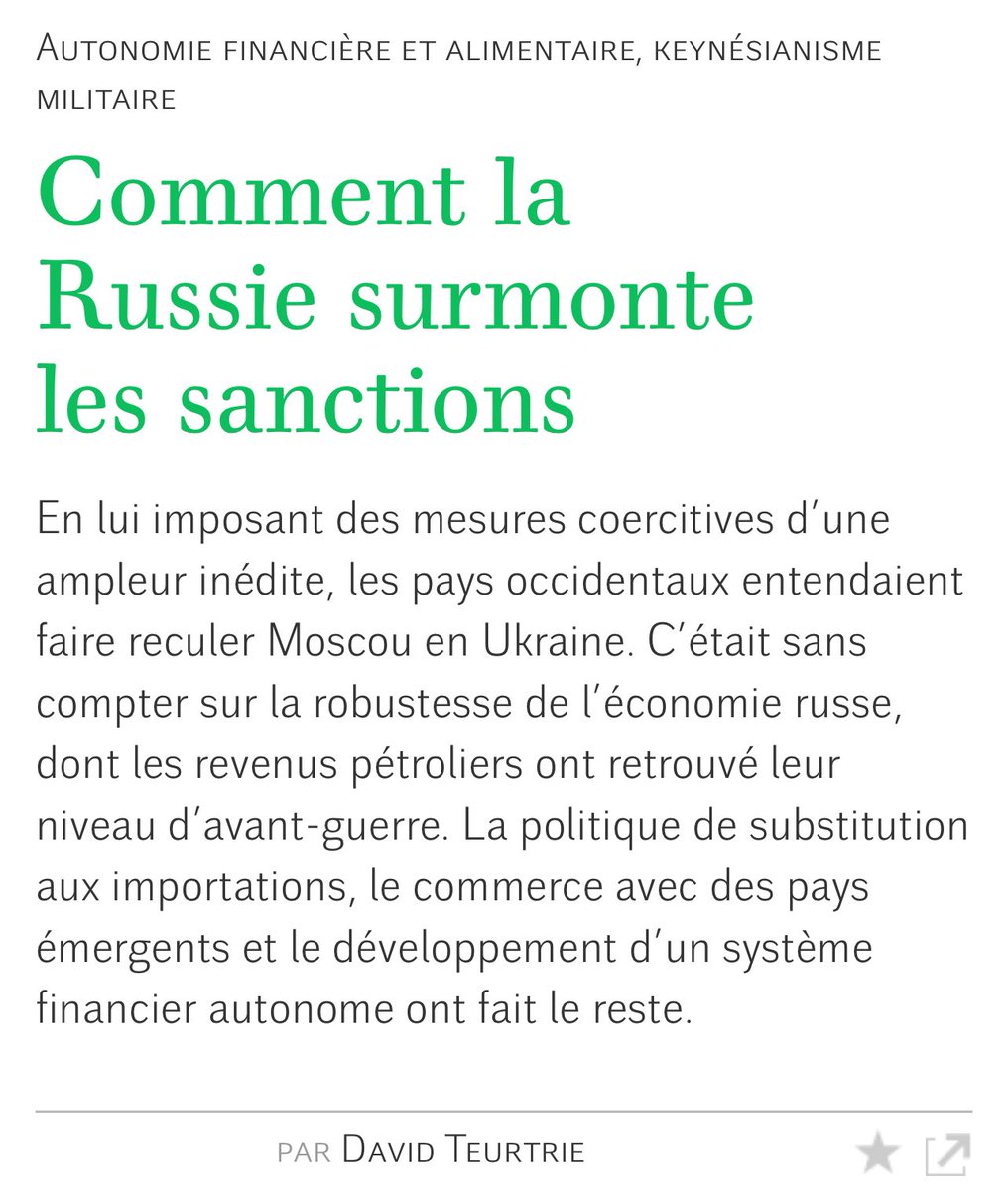 Autonomie financière et alimentaire, keynésianisme militaire

Comment la Russie surmonte les sanctions

En lui imposant des mesures coercitives d'une ampleur inédite, les pays occidentaux entendaient faire reculer Moscou en Ukraine. C'était sans compter sur la robustesse de l'économie russe, dont les revenus pétroliers ont retrouvé leur niveau d'avant-guerre. La politique de substitution aux importations, le commerce avec des pays émergents et le développement d'un système financier autonome ont fait le reste.

par David Teurtrie